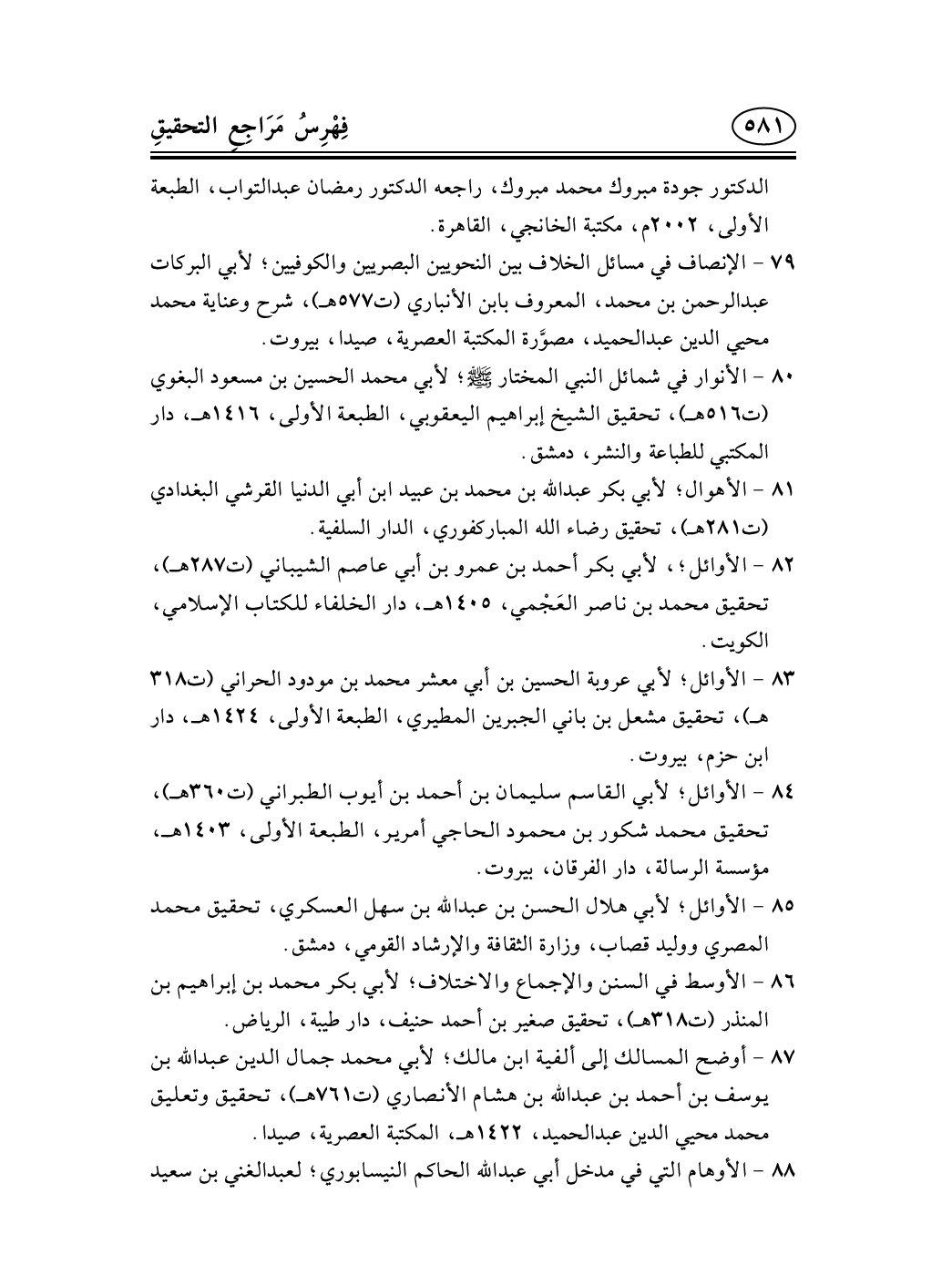 فِهْرِسُ مَرَاجِعِ التحقيقِ ٥٨١

الدكتور جودة مبروك محمد مبروك، راجعه الدكتور رمضان عبدالتواب، الطبعة الأولى، ٢٠٠٢م، مكتبة الخانجي، القاهرة.

٧٩ - الإنصاف في مسائل الخلاف بين النحويين البصريين والكوفيين؛ لأبي البركات عبدالرحمن بن محمد، المعروف بابن الأنباري (ت٥٧٧هـ)، شرح وعناية محمد محيي الدين عبدالحميد، مصوَّرة المكتبة العصرية، صيدا، بيروت.

٨٠ - الأنوار في شمائل النبي المختار ﷺ؛ لأبي محمد الحسين بن مسعود البغوي (ت٥١٦هـ)، تحقيق الشيخ إبراهيم اليعقوبي، الطبعة الأولى، ١٤١٦هـ، دار المكتبي للطباعة والنشر، دمشق.

٨١ - الأهوال؛ لأبي بكر عبدالله بن محمد بن عبيد ابن أبي الدنيا القرشي البغدادي (ت٢٨١هـ)، تحقيق رضاء الله المباركفوري، الدار السلفية.

٨٢ - الأوائل؛، لأبي بكر أحمد بن عمرو بن أبي عاصم الشيباني (ت٢٨٧هـ)، تحقيق محمد بن ناصر العَجْمي، ١٤٠٥هـ، دار الخلفاء للكتاب الإسلامي، الكويت.

٨٣ - الأوائل؛ لأبي عروبة الحسين بن أبي معشر محمد بن مودود الحراني (ت٣١٨ هـ)، تحقيق مشعل بن باني الجبرين المطيري، الطبعة الأولى، ١٤٢٤هـ، دار ابن حزم، بيروت.

٨٤ - الأوائل؛ لأبي القاسم سليمان بن أحمد بن أيوب الطبراني (ت٣٦٠هـ)، تحقيق محمد شكور بن محمود الحاجي أمرير، الطبعة الأولى، ١٤٠٣هـ، مؤسسة الرسالة، دار الفرقان، بيروت.

٨٥ - الأوائل؛ لأبي هلال الحسن بن عبدالله بن سهل العسكري، تحقيق محمد المصري ووليد قصاب، وزارة الثقافة والإرشاد القومي، دمشق.

٨٦ - الأوسط في السنن والإجماع والاختلاف؛ لأبي بكر محمد بن إبراهيم بن المنذر (ت٣١٨هـ)، تحقيق صغير بن أحمد حنيف، دار طيبة، الرياض.

٨٧ - أوضح المسالك إلى ألفية ابن مالك؛ لأبي محمد جمال الدين عبدالله بن يوسف بن أحمد بن عبدالله بن هشام الأنصاري (ت٧٦١هـ)، تحقيق وتعليق محمد محيي الدين عبدالحميد، ١٤٢٢هـ، المكتبة العصرية، صيدا.

٨٨ - الأوهام التي في مدخل أبي عبدالله الحاكم النيسابوري؛ لعبدالغني بن سعيد